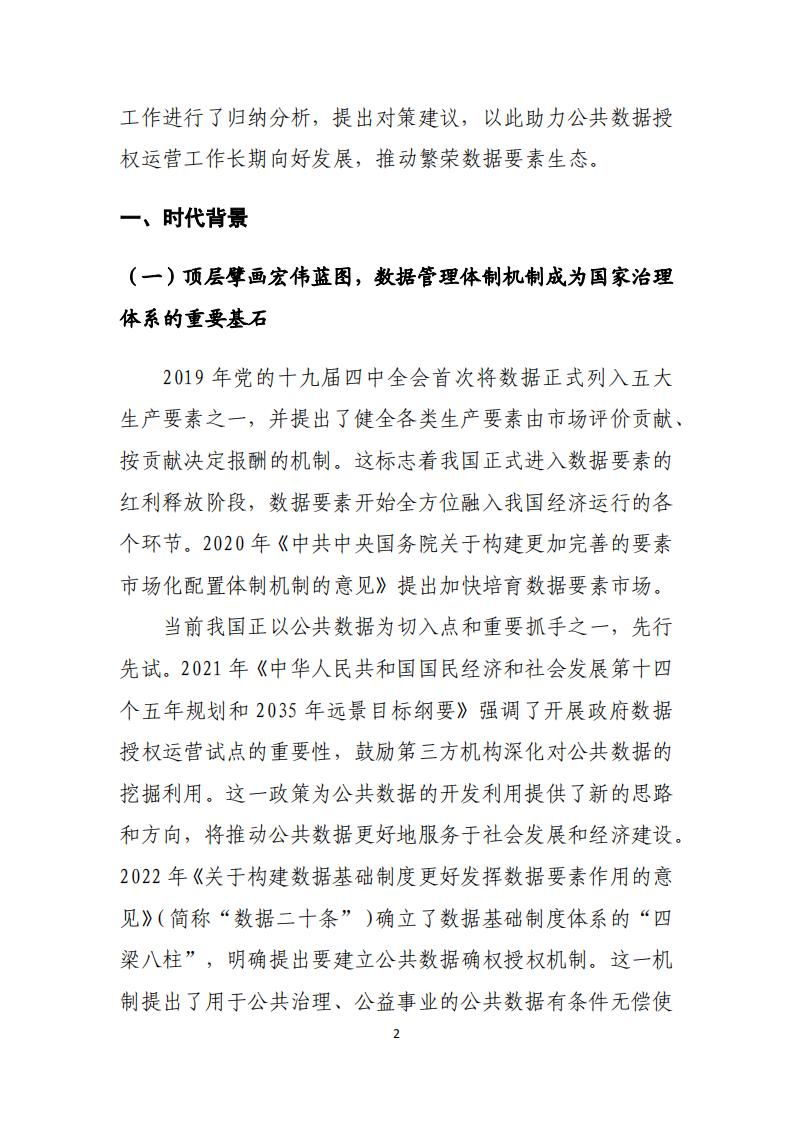 工作进行了归纳分析，提出对策建议，以此助力公共数据授权运营工作长期向好发展，推动繁荣数据要素生态。

一、时代背景

（一）顶层擘画宏伟蓝图，数据管理体制机制成为国家治理体系的重要基石

2019 年党的十九届四中全会首次将数据正式列入五大生产要素之一，并提出了健全各类生产要素由市场评价贡献、按贡献决定报酬的机制。这标志着我国正式进入数据要素的红利释放阶段，数据要素开始全方位融入我国经济运行的各个环节。2020 年《中共中央国务院关于构建更加完善的要素市场化配置体制机制的意见》提出加快培育数据要素市场。

当前我国正以公共数据为切入点和重要抓手之一，先行先试。2021 年《中华人民共和国国民经济和社会发展第十四个五年规划和 2035 年远景目标纲要》强调了开展政府数据授权运营试点的重要性，鼓励第三方机构深化对公共数据的挖掘利用。这一政策为公共数据的开发利用提供了新的思路和方向，将推动公共数据更好地服务于社会发展和经济建设。2022 年《关于构建数据基础制度更好发挥数据要素作用的意见》（简称“数据二十条”）确立了数据基础制度体系的“四梁八柱”，明确提出要建立公共数据确权授权机制。这一机制提出了用于公共治理、公益事业的公共数据有条件无偿使

2